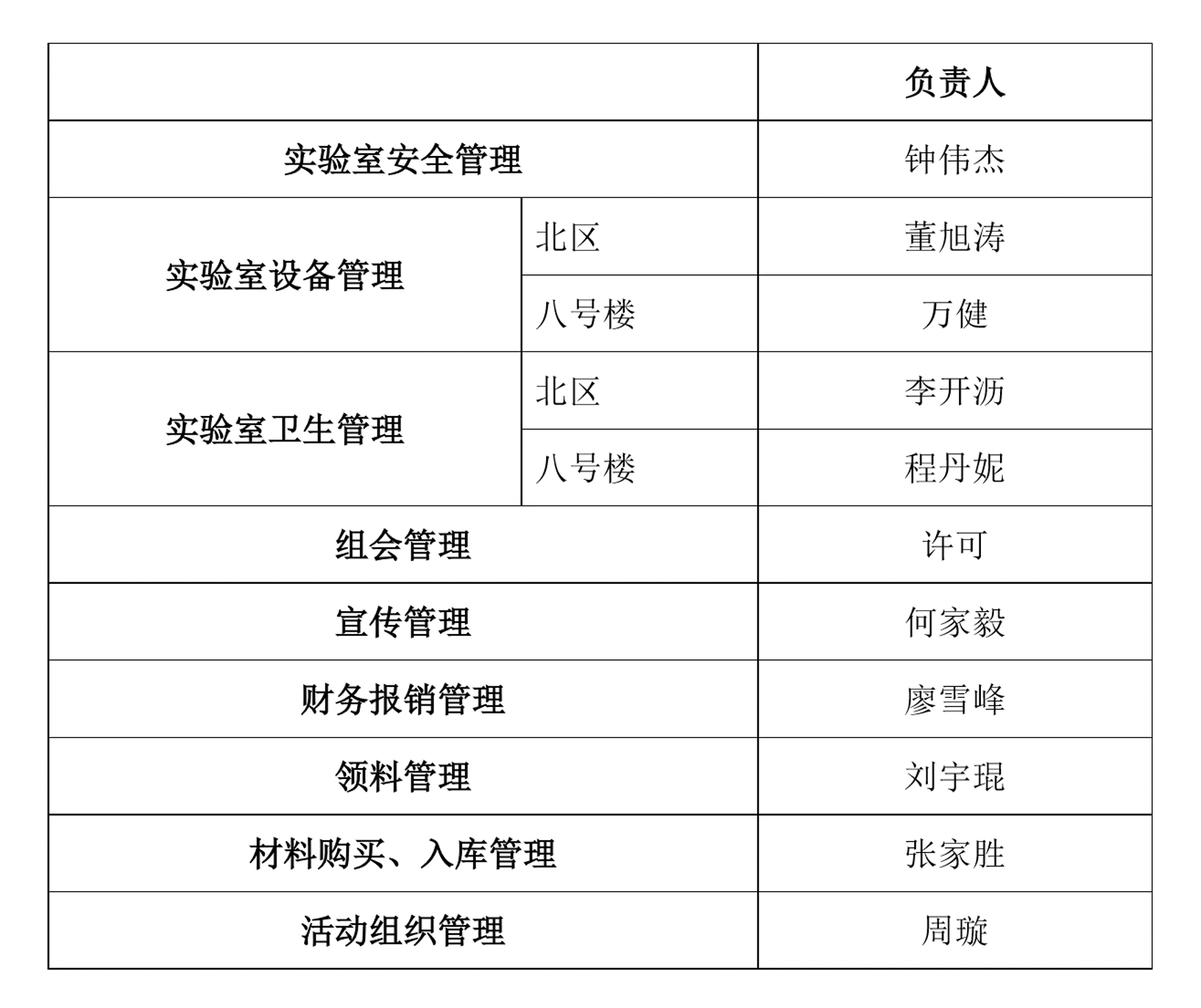 |  |  | 负责人 |
|---|---|---|
| 实验室安全管理 |  | 钟伟杰 |
| 实验室设备管理 | 北区 | 董旭涛 |
|  | 八号楼 | 万健 |
| 实验室卫生管理 | 北区 | 李开沥 |
|  | 八号楼 | 程丹妮 |
| 组会管理 |  | 许可 |
| 宣传管理 |  | 何家毅 |
| 财务报销管理 |  | 廖雪峰 |
| 领料管理 |  | 刘宇琨 |
| 材料购买、入库管理 |  | 张家胜 |
| 活动组织管理 |  | 周璇 |